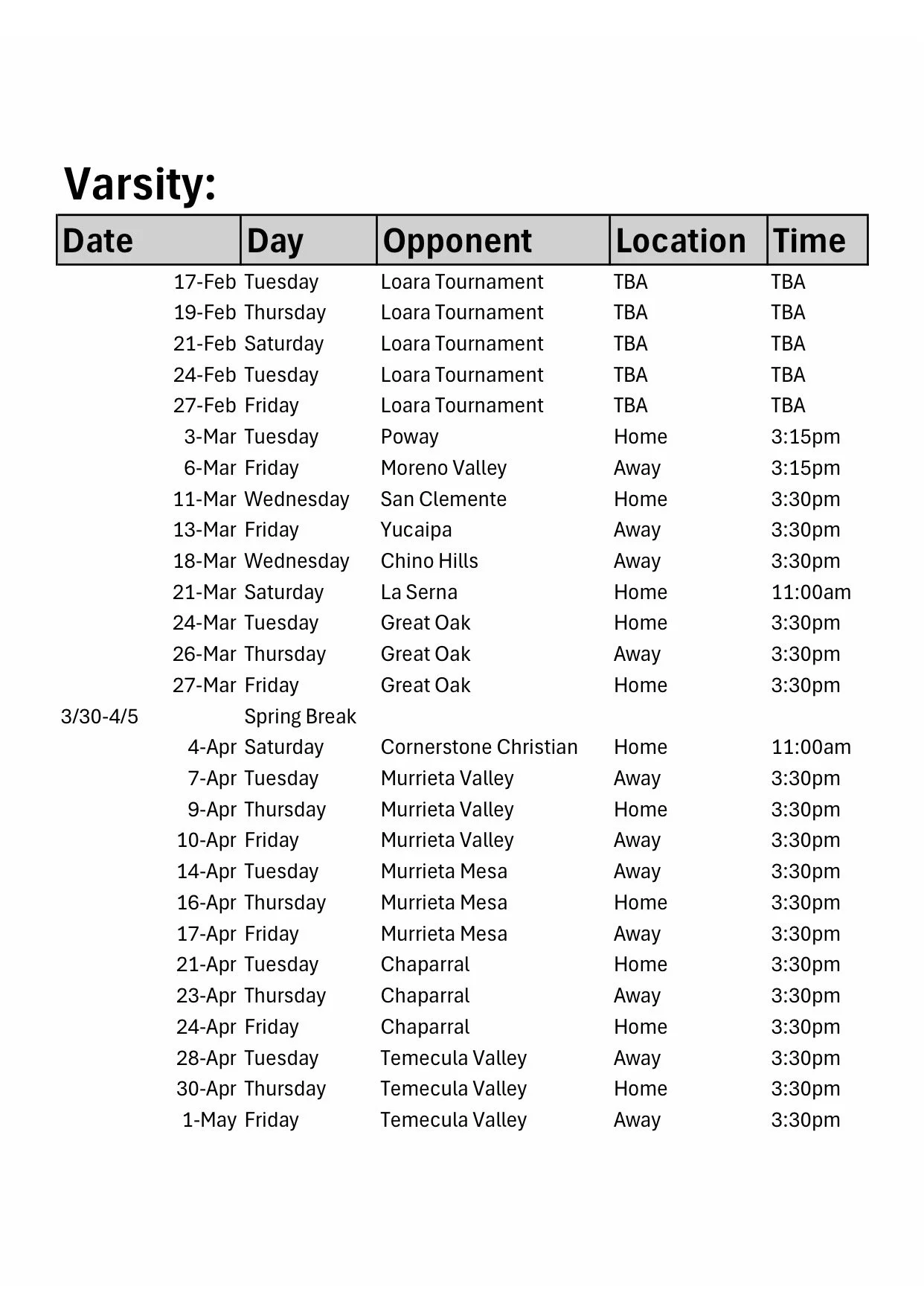 Varsity:

| Date | Day | Opponent | Location | Time |
|---|---|---|---|---|
| 17-Feb | Tuesday | Loara Tournament | TBA | TBA |
| 19-Feb | Thursday | Loara Tournament | TBA | TBA |
| 21-Feb | Saturday | Loara Tournament | TBA | TBA |
| 24-Feb | Tuesday | Loara Tournament | TBA | TBA |
| 27-Feb | Friday | Loara Tournament | TBA | TBA |
| 3-Mar | Tuesday | Poway | Home | 3:15pm |
| 6-Mar | Friday | Moreno Valley | Away | 3:15pm |
| 11-Mar | Wednesday | San Clemente | Home | 3:30pm |
| 13-Mar | Friday | Yucaipa | Away | 3:30pm |
| 18-Mar | Wednesday | Chino Hills | Away | 3:30pm |
| 21-Mar | Saturday | La Serna | Home | 11:00am |
| 24-Mar | Tuesday | Great Oak | Home | 3:30pm |
| 26-Mar | Thursday | Great Oak | Away | 3:30pm |
| 27-Mar | Friday | Great Oak | Home | 3:30pm |
| 3/30-4/5 | Spring Break | | | |
| 4-Apr | Saturday | Cornerstone Christian | Home | 11:00am |
| 7-Apr | Tuesday | Murrieta Valley | Away | 3:30pm |
| 9-Apr | Thursday | Murrieta Valley | Home | 3:30pm |
| 10-Apr | Friday | Murrieta Valley | Away | 3:30pm |
| 14-Apr | Tuesday | Murrieta Mesa | Away | 3:30pm |
| 16-Apr | Thursday | Murrieta Mesa | Home | 3:30pm |
| 17-Apr | Friday | Murrieta Mesa | Away | 3:30pm |
| 21-Apr | Tuesday | Chaparral | Home | 3:30pm |
| 23-Apr | Thursday | Chaparral | Away | 3:30pm |
| 24-Apr | Friday | Chaparral | Home | 3:30pm |
| 28-Apr | Tuesday | Temecula Valley | Away | 3:30pm |
| 30-Apr | Thursday | Temecula Valley | Home | 3:30pm |
| 1-May | Friday | Temecula Valley | Away | 3:30pm |